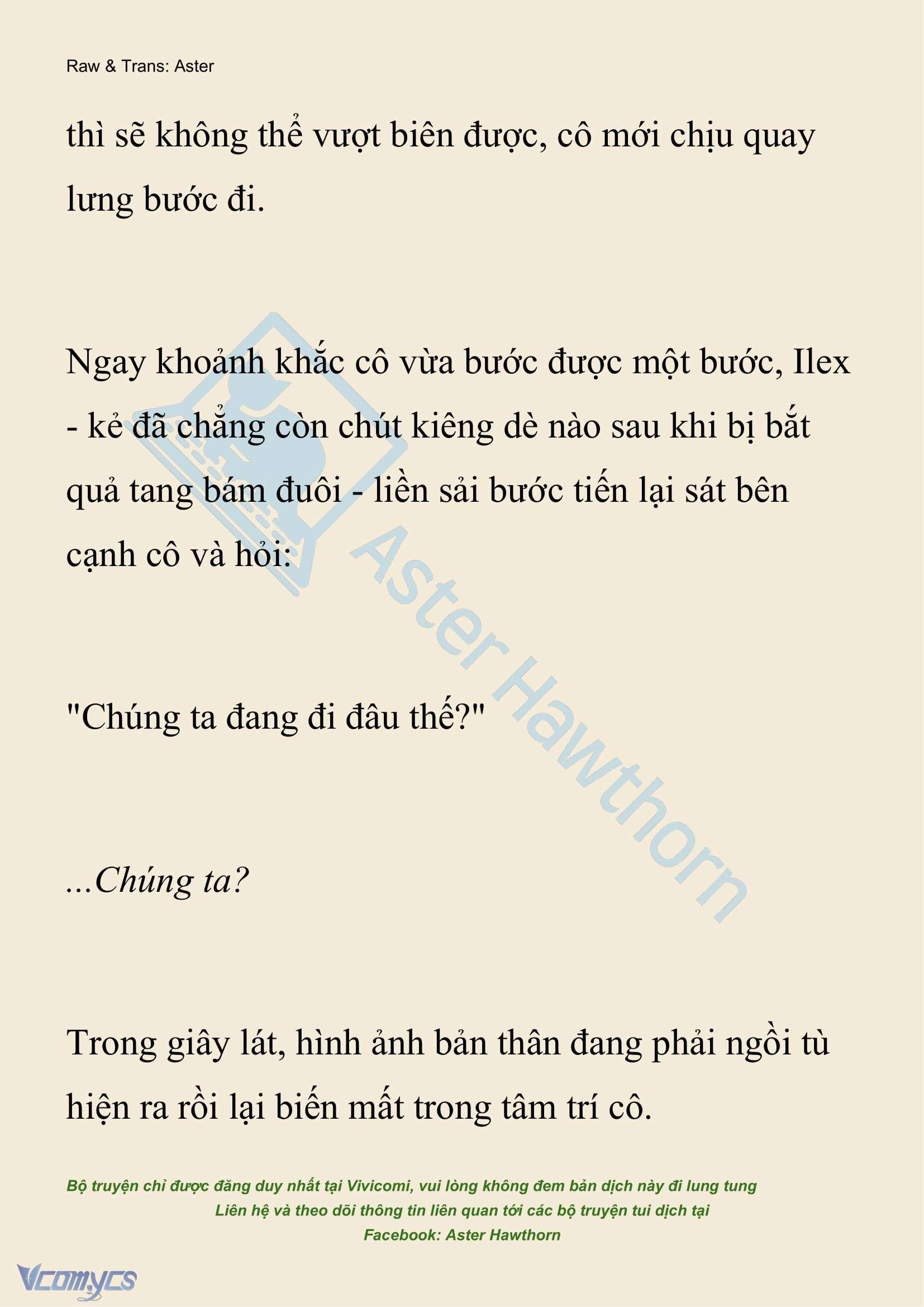 Raw & Trans: Aster

thì sẽ không thể vượt biên được, cô mới chịu quay lưng bước đi.

Ngay khoảnh khắc cô vừa bước được một bước, Ilex - kẻ đã chẳng còn chút kiêng dè nào sau khi bị bắt quả tang bám đuôi - liền sải bước tiến lại sát bên cạnh cô và hỏi:

"Chúng ta đang đi đâu thế?"

...Chúng ta?

Trong giây lát, hình ảnh bản thân đang phải ngồi tù hiện ra rồi lại biến mất trong tâm trí cô.

Aster Hawthorn

Bộ truyện chỉ được đăng duy nhất tại Vivicomi, vui lòng không đem bản dịch này đi lung tung
Liên hệ và theo dõi thông tin liên quan tới các bộ truyện tui dịch tại
Facebook: Aster Hawthorn

Vcomycs